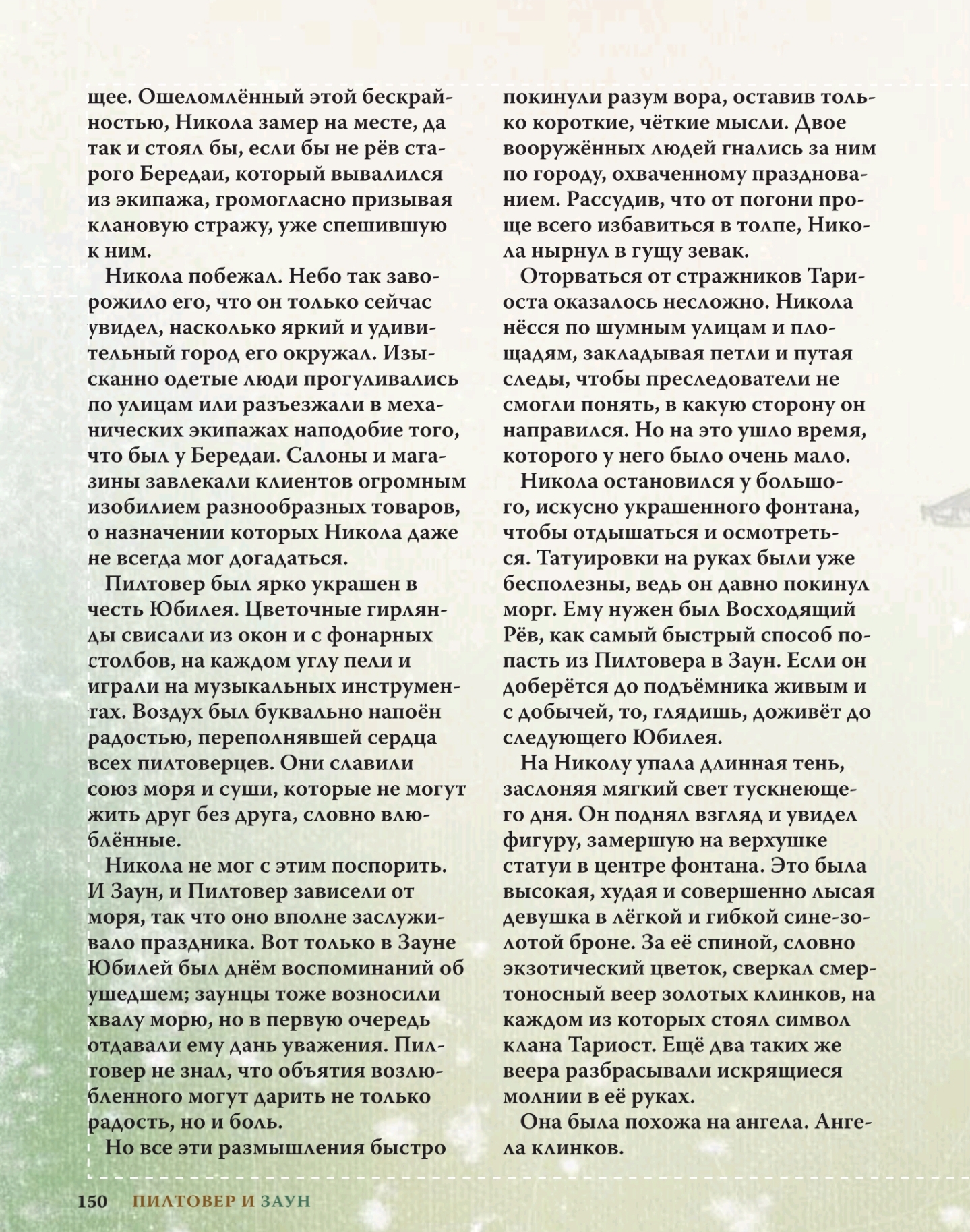 щее. Ошеломлённый этой бескрайностью, Никола замер на месте, да так и стоял бы, если бы не рёв старого Бередаи, который вывалился из экипажа, громогласно призывая клановую стражу, уже спешившую к ним.

Никола побежал. Небо так заворожило его, что он только сейчас увидел, насколько яркий и удивительный город его окружал. Изысканно одетые люди прогуливались по улицам или разъезжали в механических экипажах наподобие того, что был у Бередаи. Салоны и магазины завлекали клиентов огромным изобилием разнообразных товаров, о назначении которых Никола даже не всегда мог догадаться.

Пилтовер был ярко украшен в честь Юбилея. Цветочные гирлянды свисали из окон и с фонарных столбов, на каждом углу пели и играли на музыкальных инструментах. Воздух был буквально напоён радостью, переполнявшей сердца всех пилтоверцев. Они славили союз моря и суши, которые не могут жить друг без друга, словно влюблённые.

Никола не мог с этим поспорить. И Заун, и Пилтовер зависели от моря, так что оно вполне заслуживало праздника. Вот только в Зауне Юбилей был днём воспоминаний об ушедшем; заунцы тоже возносили хвалу морю, но в первую очередь отдавали ему дань уважения. Пилтовер не знал, что объятия возлюбленного могут дарить не только радость, но и боль.

Но все эти размышления быстро покинули разум вора, оставив только короткие, чёткие мысли. Двое вооружённых людей гнались за ним по городу, охваченному празднованием. Рассудив, что от погони проще всего избавиться в толпе, Никола нырнул в гущу зевак.

Оторваться от стражников Тариоста оказалось несложно. Никола нёсся по шумным улицам и площадям, закладывая петли и путая следы, чтобы преследователи не смогли понять, в какую сторону он направился. Но на это ушло время, которого у него было очень мало.

Никола остановился у большого, искусно украшенного фонтана, чтобы отдышаться и осмотреться. Татуировки на руках были уже бесполезны, ведь он давно покинул морг. Ему нужен был Восходящий Рёв, как самый быстрый способ попасть из Пилтовера в Заун. Если он доберётся до подъёмника живым и с добычей, то, глядишь, доживёт до следующего Юбилея.

На Николу упала длинная тень, заслоняя мягкий свет тускнеющего дня. Он поднял взгляд и увидел фигуру, замершую на верхушке статуи в центре фонтана. Это была высокая, худая и совершенно лысая девушка в лёгкой и гибкой сине-золотой броне. За её спиной, словно экзотический цветок, сверкал смертоносный веер золотых клинков, на каждом из которых стоял символ клана Тариост. Ещё два таких же веера разбрасывали искрящиеся молнии в её руках.

Она была похожа на ангела. Ангела клинков.

150 ПИЛТОВЕР И ЗАУН